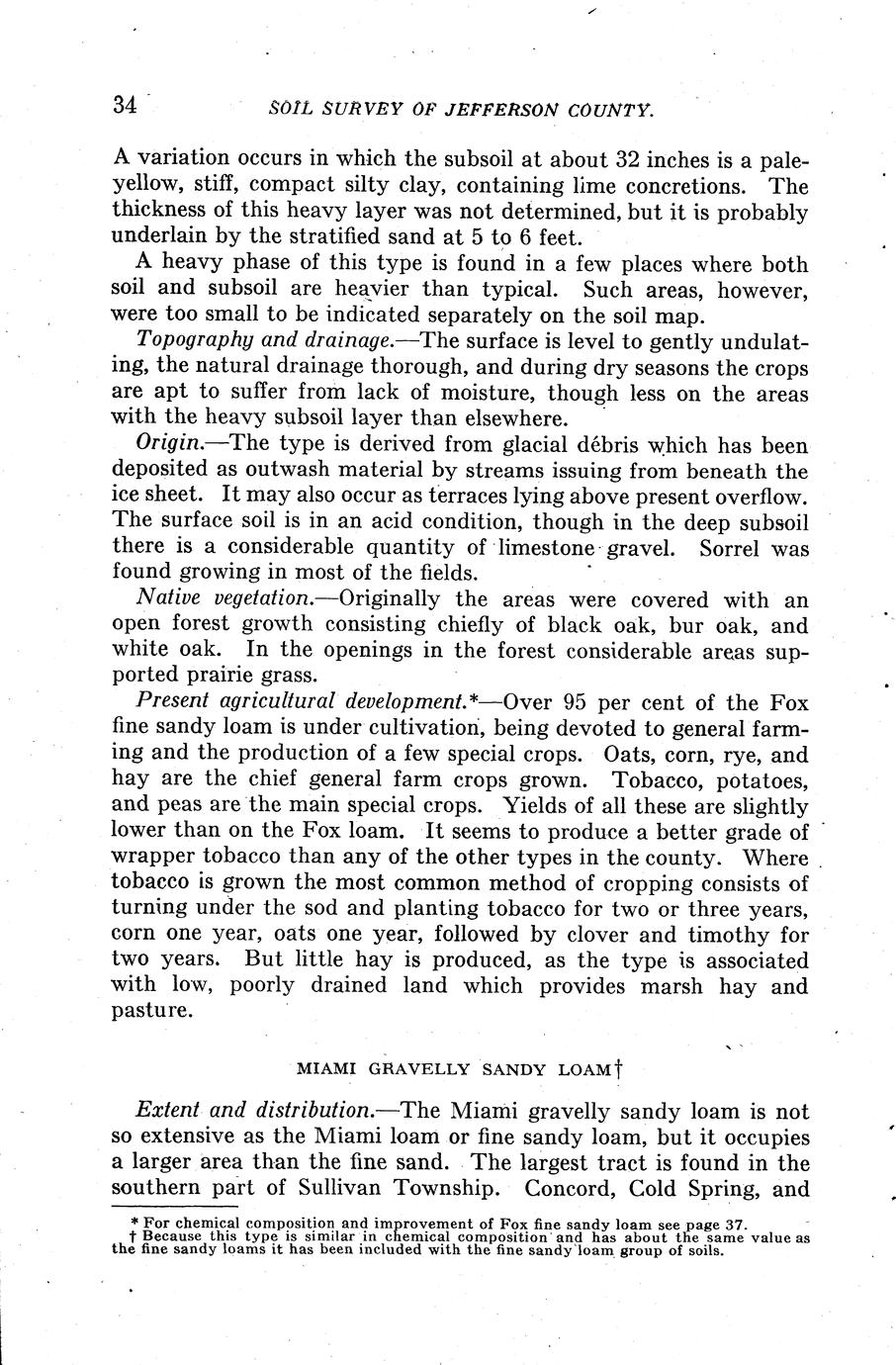 34 SOIL SURVEY OF JEFFERSON COUNTY.

A variation occurs in which the subsoil at about 32 inches is a pale-yellow, stiff, compact silty clay, containing lime concretions. The thickness of this heavy layer was not determined, but it is probably underlain by the stratified sand at 5 to 6 feet.

A heavy phase of this type is found in a few places where both soil and subsoil are heavier than typical. Such areas, however, were too small to be indicated separately on the soil map.

Topography and drainage.—The surface is level to gently undulating, the natural drainage thorough, and during dry seasons the crops are apt to suffer from lack of moisture, though less on the areas with the heavy subsoil layer than elsewhere.

Origin.—The type is derived from glacial débris which has been deposited as outwash material by streams issuing from beneath the ice sheet. It may also occur as terraces lying above present overflow. The surface soil is in an acid condition, though in the deep subsoil there is a considerable quantity of limestone gravel. Sorrel was found growing in most of the fields.

Native vegetation.—Originally the areas were covered with an open forest growth consisting chiefly of black oak, bur oak, and white oak. In the openings in the forest considerable areas supported prairie grass.

Present agricultural development.*—Over 95 per cent of the Fox fine sandy loam is under cultivation, being devoted to general farming and the production of a few special crops. Oats, corn, rye, and hay are the chief general farm crops grown. Tobacco, potatoes, and peas are the main special crops. Yields of all these are slightly lower than on the Fox loam. It seems to produce a better grade of wrapper tobacco than any of the other types in the county. Where tobacco is grown the most common method of cropping consists of turning under the sod and planting tobacco for two or three years, corn one year, oats one year, followed by clover and timothy for two years. But little hay is produced, as the type is associated with low, poorly drained land which provides marsh hay and pasture.

MIAMI GRAVELLY SANDY LOAM†

Extent and distribution.—The Miami gravelly sandy loam is not so extensive as the Miami loam or fine sandy loam, but it occupies a larger area than the fine sand. The largest tract is found in the southern part of Sullivan Township. Concord, Cold Spring, and

* For chemical composition and improvement of Fox fine sandy loam see page 37.
† Because this type is similar in chemical composition and has about the same value as the fine sandy loams it has been included with the fine sandy loam group of soils.